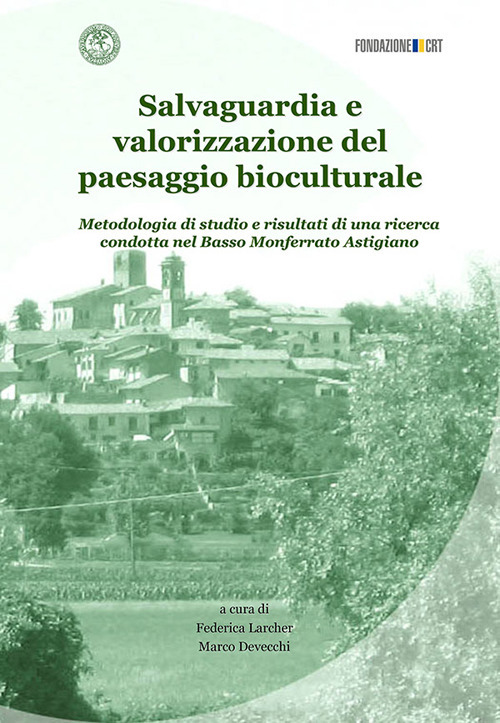 FONDAZIONE CRT

Salvaguardia e valorizzazione del paesaggio bioculturale

Metodologia di studio e risultati di una ricerca condotta nel Basso Monferrato Astigiano

a cura di
Federica Larcher
Marco Devecchi